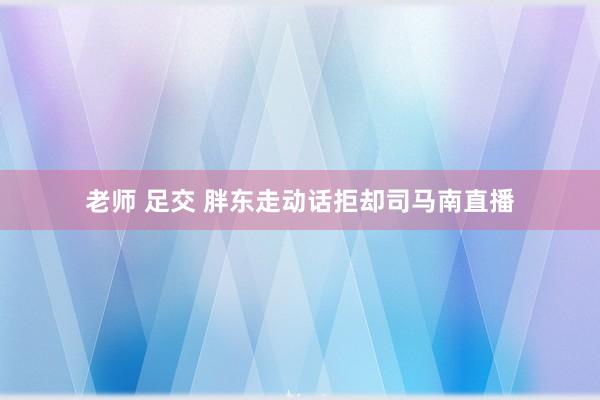 老师 足交 胖东走动话拒却司马南直播